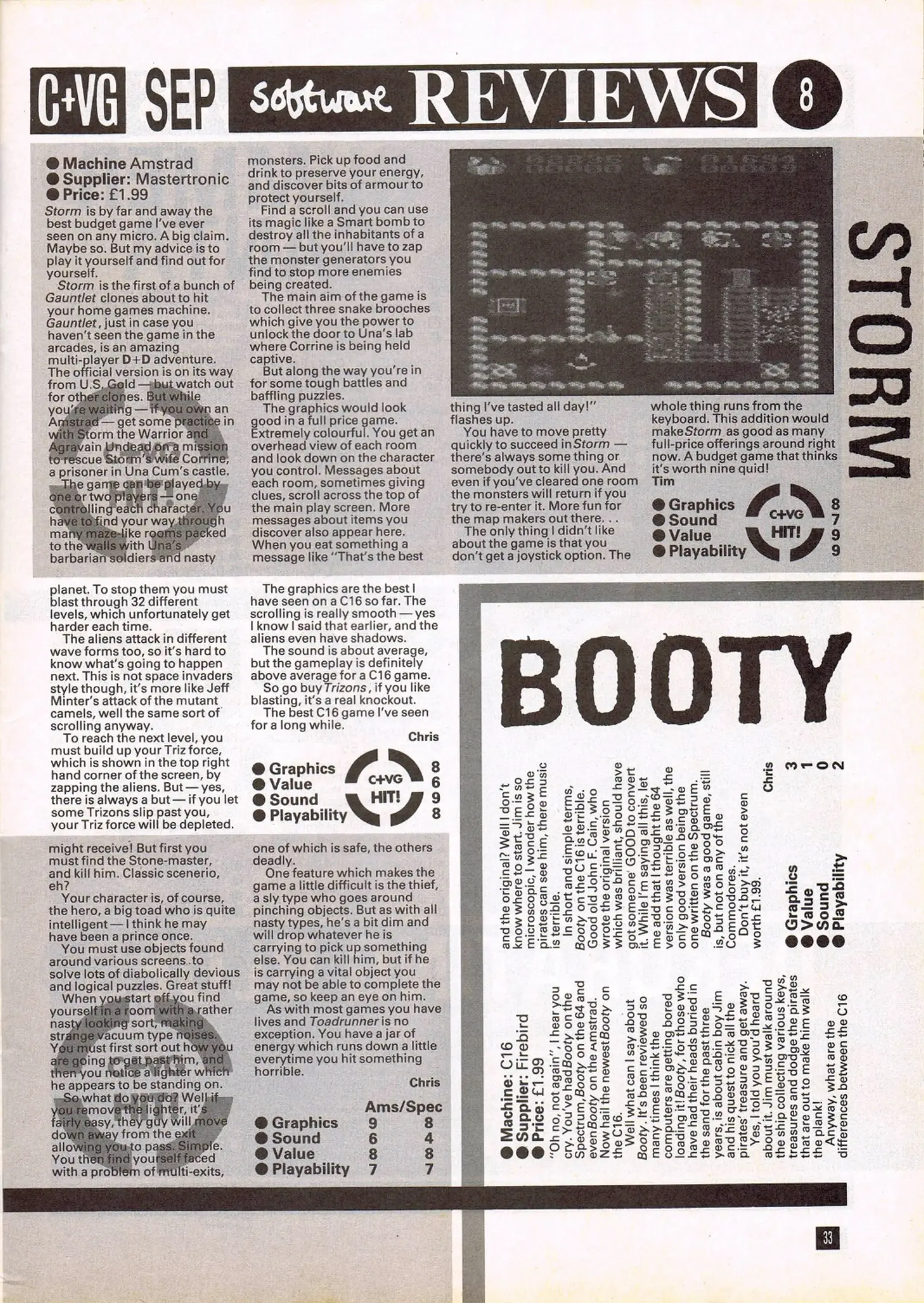 C+VG SEP Software REVIEWS 8

STORM

● Machine Amstrad
● Supplier: Mastertronic
● Price: £1.99

Storm is by far and away the best budget game I've ever seen on any micro. A big claim. Maybe so. But my advice is to play it yourself and find out for yourself.

Storm is the first of a bunch of Gauntlet clones about to hit your home games machine. Gauntlet, just in case you haven't seen the game in the arcades, is an amazing multi-player D+D adventure. The official version is on its way from U.S. Gold — but watch out for other clones. But while you're waiting — if you own an Amstrad — get some practice in with Storm the Warrior and Agravain Undead on a mission to rescue Storm's wife Corrine, a prisoner in Una Cum's castle.

The game can be played by one or two players — one controlling each character. You have to find your way through many maze-like rooms packed to the walls with Una's barbarian soldiers and nasty monsters. Pick up food and drink to preserve your energy, and discover bits of armour to protect yourself.

Find a scroll and you can use its magic like a Smart bomb to destroy all the inhabitants of a room — but you'll have to zap the monster generators you find to stop more enemies being created.

The main aim of the game is to collect three snake brooches which give you the power to unlock the door to Una's lab where Corrine is being held captive.

But along the way you're in for some tough battles and baffling puzzles.

The graphics would look good in a full price game. Extremely colourful. You get an overhead view of each room and look down on the character you control. Messages about each room, sometimes giving clues, scroll across the top of the main play screen. More messages about items you discover also appear here. When you eat something a message like "That's the best thing I've tasted all day!" flashes up.

You have to move pretty quickly to succeed in Storm — there's always some thing or somebody out to kill you. And even if you've cleared one room the monsters will return if you try to re-enter it. More fun for the map makers out there. . .

The only thing I didn't like about the game is that you don't get a joystick option. The whole thing runs from the keyboard. This addition would make Storm as good as many full-price offerings around right now. A budget game that thinks it's worth nine quid!
Tim

● Graphics 8
● Sound 7
● Value 9
● Playability 9
C+VG HIT!

planet. To stop them you must blast through 32 different levels, which unfortunately get harder each time.

The aliens attack in different wave forms too, so it's hard to know what's going to happen next. This is not space invaders style though, it's more like Jeff Minter's attack of the mutant camels, well the same sort of scrolling anyway.

To reach the next level, you must build up your Triz force, which is shown in the top right hand corner of the screen, by zapping the aliens. But — yes, there is always a but — if you let some Trizons slip past you, your Triz force will be depleted.

The graphics are the best I have seen on a C16 so far. The scrolling is really smooth — yes I know I said that earlier, and the aliens even have shadows.

The sound is about average, but the gameplay is definitely above average for a C16 game.

So go buy Trizons, if you like blasting, it's a real knockout.

The best C16 game I've seen for a long while.
Chris

● Graphics 8
● Value 6
● Sound 9
● Playability 8
C+VG HIT!

might receive! But first you must find the Stone-master, and kill him. Classic scenerio, eh?

Your character is, of course, the hero, a big toad who is quite intelligent — I think he may have been a prince once.

You must use objects found around various screens to solve lots of diabolically devious and logical puzzles. Great stuff!

When you start off you find yourself in a room with a rather nasty looking sort, making strange vacuum type noises. You must first sort out how you are going to get past him, and then you notice a lighter which he appears to be standing on.

So what do you do? Well if you remove the lighter, it's fairly easy, they guy will move down away from the exit allowing you to pass. Simple. You then find yourself faced with a problem of multi-exits, one of which is safe, the others deadly.

One feature which makes the game a little difficult is the thief, a sly type who goes around pinching objects. But as with all nasty types, he's a bit dim and will drop whatever he is carrying to pick up something else. You can kill him, but if he is carrying a vital object you may not be able to complete the game, so keep an eye on him.

As with most games you have lives and Toadrunner is no exception. You have a jar of energy which runs down a little everytime you hit something horrible.
Chris

| | Ams/Spec | |
|---|---|---|
| ● Graphics | 9 | 8 |
| ● Sound | 6 | 4 |
| ● Value | 8 | 8 |
| ● Playability | 7 | 7 |

BOOTY

● Machine: C16
● Supplier: Firebird
● Price: £1.99

"Oh no, not again", I hear you cry. You've had Booty on the Spectrum, Booty on the 64 and even Booty on the Amstrad. Now hail the newest Booty on the C16.

Well what can I say about Booty. It's been reviewed so many times I think the computers are getting bored loading it! Booty, for those who have had their heads buried in the sand for the past three years, is about cabin boy Jim and his quest to nick all the pirates' treasure and get away.

Yes, I told you you'd heard about it. Jim must walk around the ship collecting various keys, treasures and dodge the pirates that are out to make him walk the plank!

Anyway, what are the differences between the C16 and the original? Well I don't know where to start. Jim is so microscopic, I wonder how the pirates can see him, there music is terrible.

In short and simple terms, Booty on the C16 is terrible. Good old John F. Cain, who wrote the original version which was brilliant, should have got someone GOOD to convert it. While I'm saying all this, let me add that I thought the 64 version was terrible as well, the only good version being the one written on the Spectrum.

Booty was a good game, still is, but not on any of the Commodores.

Don't buy it, it's not even worth £1.99.
Chris

● Graphics 3
● Value 1
● Sound 0
● Playability 2

33